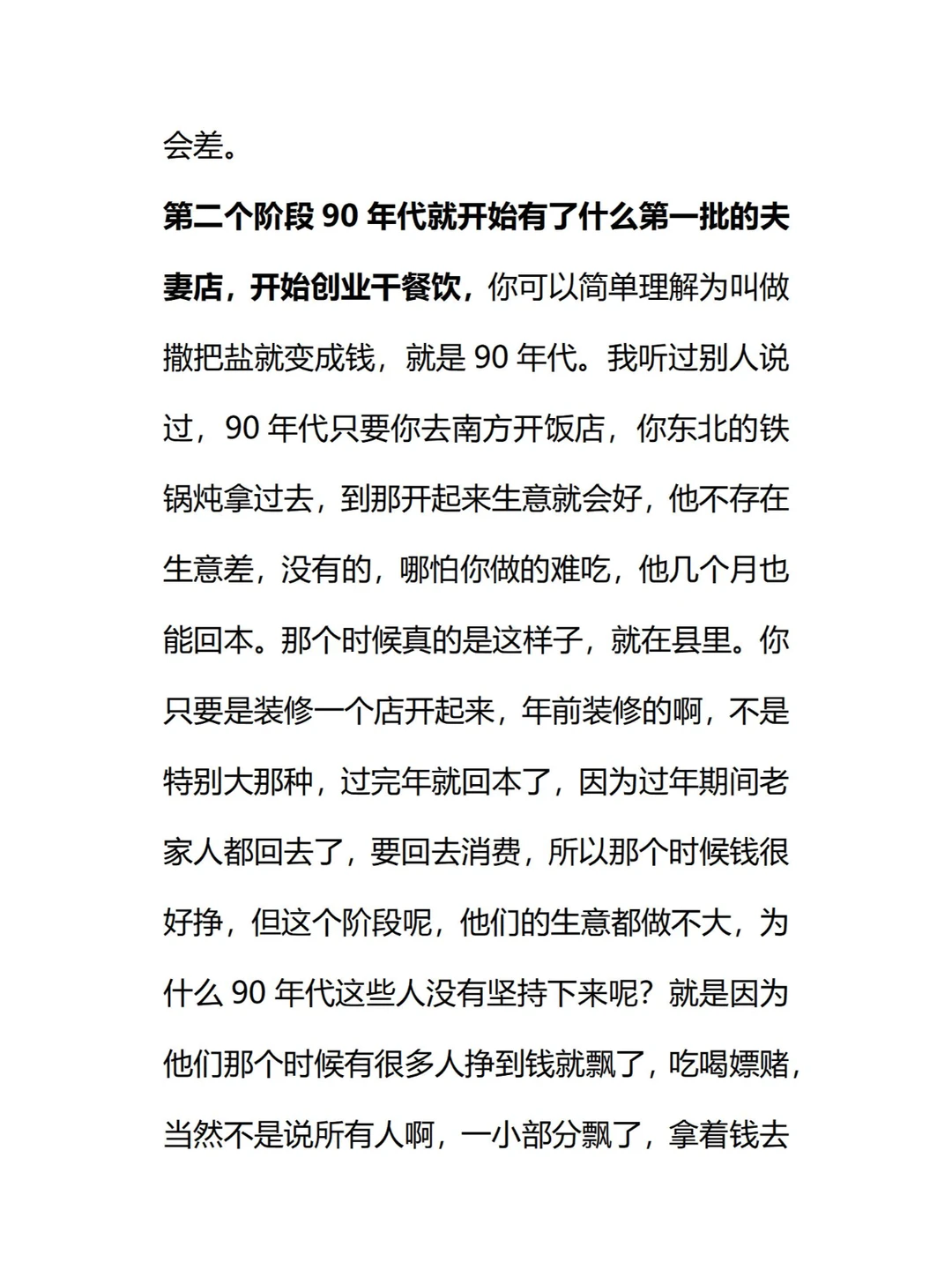 会差。

第二个阶段 90 年代就开始有了什么第一批的夫妻店，开始创业干餐饮，你可以简单理解为叫做撒把盐就变成钱，就是 90 年代。我听过别人说过，90 年代只要你去南方开饭店，你东北的铁锅炖拿过去，到那开起来生意就会好，他不存在生意差，没有的，哪怕你做的难吃，他几个月也能回本。那个时候真的是这样子，就在县里。你只要是装修一个店开起来，年前装修的啊，不是特别大那种，过完年就回本了，因为过年期间老家人都回去了，要回去消费，所以那个时候钱很好挣，但这个阶段呢，他们的生意都做不大，为什么 90 年代这些人没有坚持下来呢？就是因为他们那个时候有很多人挣到钱就飘了，吃喝嫖赌，当然不是说所有人啊，一小部分飘了，拿着钱去